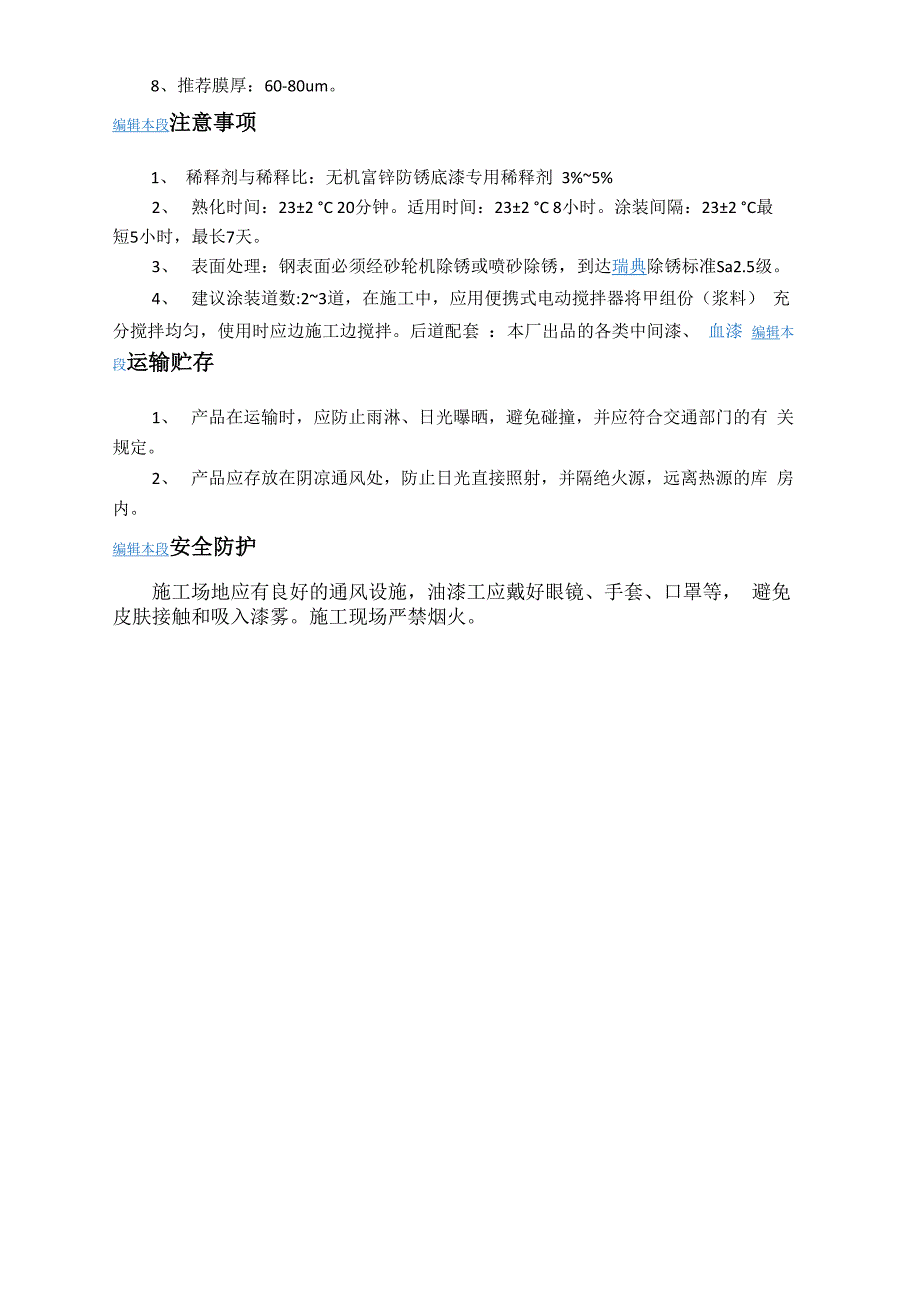 8、推荐膜厚：60-80um。

编辑本段注意事项

1、 稀释剂与稀释比：无机富锌防锈底漆专用稀释剂 3%~5%

2、 熟化时间：23±2 °C 20分钟。适用时间：23±2 °C 8小时。涂装间隔：23±2 °C最短5小时，最长7天。

3、 表面处理：钢表面必须经砂轮机除锈或喷砂除锈，到达瑞典除锈标准Sa2.5级。

4、 建议涂装道数:2~3道，在施工中，应用便携式电动搅拌器将甲组份（浆料） 充分搅拌均匀，使用时应边施工边搅拌。后道配套 ：本厂出品的各类中间漆、 血漆 编辑本段运输贮存

1、 产品在运输时，应防止雨淋、日光曝晒，避免碰撞，并应符合交通部门的有 关规定。

2、 产品应存放在阴凉通风处，防止日光直接照射，并隔绝火源，远离热源的库 房内。

编辑本段安全防护

施工场地应有良好的通风设施，油漆工应戴好眼镜、手套、口罩等， 避免皮肤接触和吸入漆雾。施工现场严禁烟火。